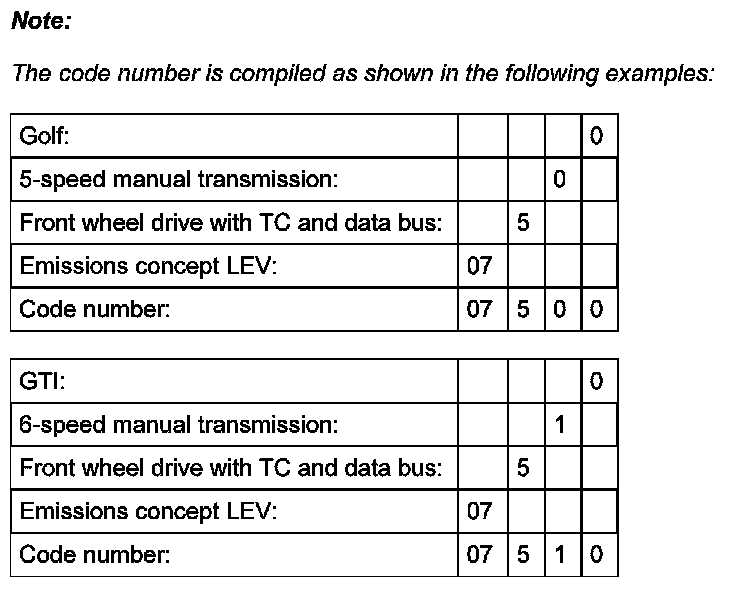 Note:

The code number is compiled as shown in the following examples:

| Golf: | | | | 0 |
|---|---|---|---|---|
| 5-speed manual transmission: | | | 0 | |
| Front wheel drive with TC and data bus: | | 5 | | |
| Emissions concept LEV: | 07 | | | |
| Code number: | 07 | 5 | 0 | 0 |

| GTI: | | | | 0 |
|---|---|---|---|---|
| 6-speed manual transmission: | | | 1 | |
| Front wheel drive with TC and data bus: | | 5 | | |
| Emissions concept LEV: | 07 | | | |
| Code number: | 07 | 5 | 1 | 0 |